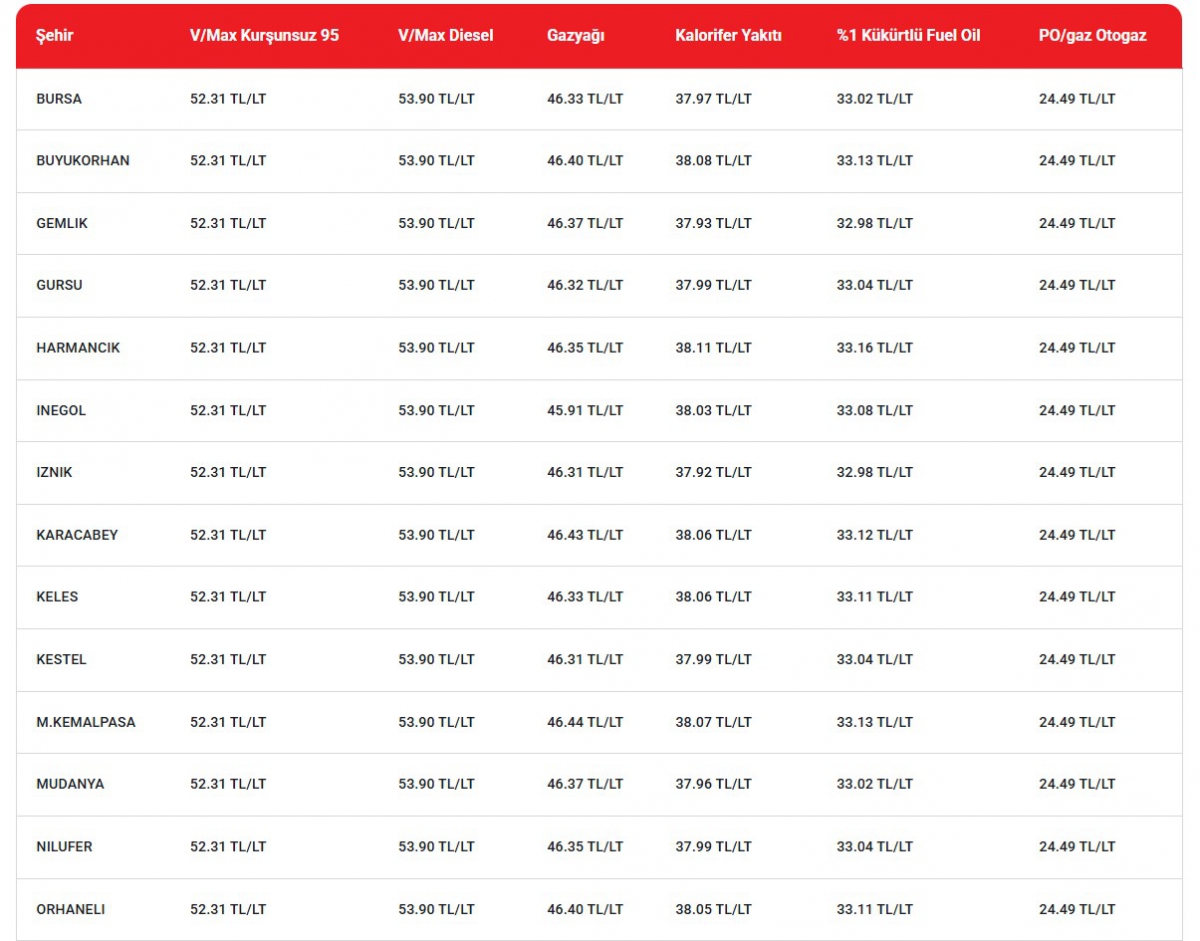 | Şehir | V/Max Kurşunsuz 95 | V/Max Diesel | Gazyağı | Kalorifer Yakıtı | %1 Kükürtlü Fuel Oil | PO/gaz Otogaz |
|---|---|---|---|---|---|---|
| BURSA | 52.31 TL/LT | 53.90 TL/LT | 46.33 TL/LT | 37.97 TL/LT | 33.02 TL/LT | 24.49 TL/LT |
| BUYUKORHAN | 52.31 TL/LT | 53.90 TL/LT | 46.40 TL/LT | 38.08 TL/LT | 33.13 TL/LT | 24.49 TL/LT |
| GEMLIK | 52.31 TL/LT | 53.90 TL/LT | 46.37 TL/LT | 37.93 TL/LT | 32.98 TL/LT | 24.49 TL/LT |
| GURSU | 52.31 TL/LT | 53.90 TL/LT | 46.32 TL/LT | 37.99 TL/LT | 33.04 TL/LT | 24.49 TL/LT |
| HARMANCIK | 52.31 TL/LT | 53.90 TL/LT | 46.35 TL/LT | 38.11 TL/LT | 33.16 TL/LT | 24.49 TL/LT |
| INEGOL | 52.31 TL/LT | 53.90 TL/LT | 45.91 TL/LT | 38.03 TL/LT | 33.08 TL/LT | 24.49 TL/LT |
| IZNIK | 52.31 TL/LT | 53.90 TL/LT | 46.31 TL/LT | 37.92 TL/LT | 32.98 TL/LT | 24.49 TL/LT |
| KARACABEY | 52.31 TL/LT | 53.90 TL/LT | 46.43 TL/LT | 38.06 TL/LT | 33.12 TL/LT | 24.49 TL/LT |
| KELES | 52.31 TL/LT | 53.90 TL/LT | 46.33 TL/LT | 38.06 TL/LT | 33.11 TL/LT | 24.49 TL/LT |
| KESTEL | 52.31 TL/LT | 53.90 TL/LT | 46.31 TL/LT | 37.99 TL/LT | 33.04 TL/LT | 24.49 TL/LT |
| M.KEMALPASA | 52.31 TL/LT | 53.90 TL/LT | 46.44 TL/LT | 38.07 TL/LT | 33.13 TL/LT | 24.49 TL/LT |
| MUDANYA | 52.31 TL/LT | 53.90 TL/LT | 46.37 TL/LT | 37.96 TL/LT | 33.02 TL/LT | 24.49 TL/LT |
| NILUFER | 52.31 TL/LT | 53.90 TL/LT | 46.35 TL/LT | 37.99 TL/LT | 33.04 TL/LT | 24.49 TL/LT |
| ORHANELI | 52.31 TL/LT | 53.90 TL/LT | 46.40 TL/LT | 38.05 TL/LT | 33.11 TL/LT | 24.49 TL/LT |